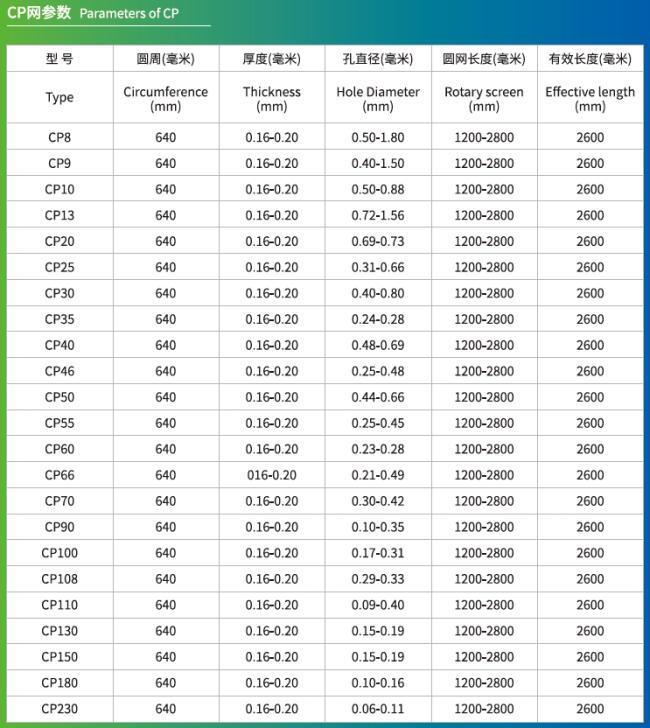 CP网参数 Parameters of CP

| 型 号 | 圆周(毫米) | 厚度(毫米) | 孔直径(毫米) | 圆网长度(毫米) | 有效长度(毫米) |
|---|---|---|---|---|---|
| Type | Circumference (mm) | Thickness (mm) | Hole Diameter (mm) | Rotary screen (mm) | Effective length (mm) |
| CP8 | 640 | 0.16-0.20 | 0.50-1.80 | 1200-2800 | 2600 |
| CP9 | 640 | 0.16-0.20 | 0.40-1.50 | 1200-2800 | 2600 |
| CP10 | 640 | 0.16-0.20 | 0.50-0.88 | 1200-2800 | 2600 |
| CP13 | 640 | 0.16-0.20 | 0.72-1.56 | 1200-2800 | 2600 |
| CP20 | 640 | 0.16-0.20 | 0.69-0.73 | 1200-2800 | 2600 |
| CP25 | 640 | 0.16-0.20 | 0.31-0.66 | 1200-2800 | 2600 |
| CP30 | 640 | 0.16-0.20 | 0.40-0.80 | 1200-2800 | 2600 |
| CP35 | 640 | 0.16-0.20 | 0.24-0.28 | 1200-2800 | 2600 |
| CP40 | 640 | 0.16-0.20 | 0.48-0.69 | 1200-2800 | 2600 |
| CP46 | 640 | 0.16-0.20 | 0.25-0.48 | 1200-2800 | 2600 |
| CP50 | 640 | 0.16-0.20 | 0.44-0.66 | 1200-2800 | 2600 |
| CP55 | 640 | 0.16-0.20 | 0.25-0.45 | 1200-2800 | 2600 |
| CP60 | 640 | 0.16-0.20 | 0.23-0.28 | 1200-2800 | 2600 |
| CP66 | 640 | 016-0.20 | 0.21-0.49 | 1200-2800 | 2600 |
| CP70 | 640 | 0.16-0.20 | 0.30-0.42 | 1200-2800 | 2600 |
| CP90 | 640 | 0.16-0.20 | 0.10-0.35 | 1200-2800 | 2600 |
| CP100 | 640 | 0.16-0.20 | 0.17-0.31 | 1200-2800 | 2600 |
| CP108 | 640 | 0.16-0.20 | 0.29-0.33 | 1200-2800 | 2600 |
| CP110 | 640 | 0.16-0.20 | 0.09-0.40 | 1200-2800 | 2600 |
| CP130 | 640 | 0.16-0.20 | 0.15-0.19 | 1200-2800 | 2600 |
| CP150 | 640 | 0.16-0.20 | 0.15-0.19 | 1200-2800 | 2600 |
| CP180 | 640 | 0.16-0.20 | 0.10-0.16 | 1200-2800 | 2600 |
| CP230 | 640 | 0.16-0.20 | 0.06-0.11 | 1200-2800 | 2600 |